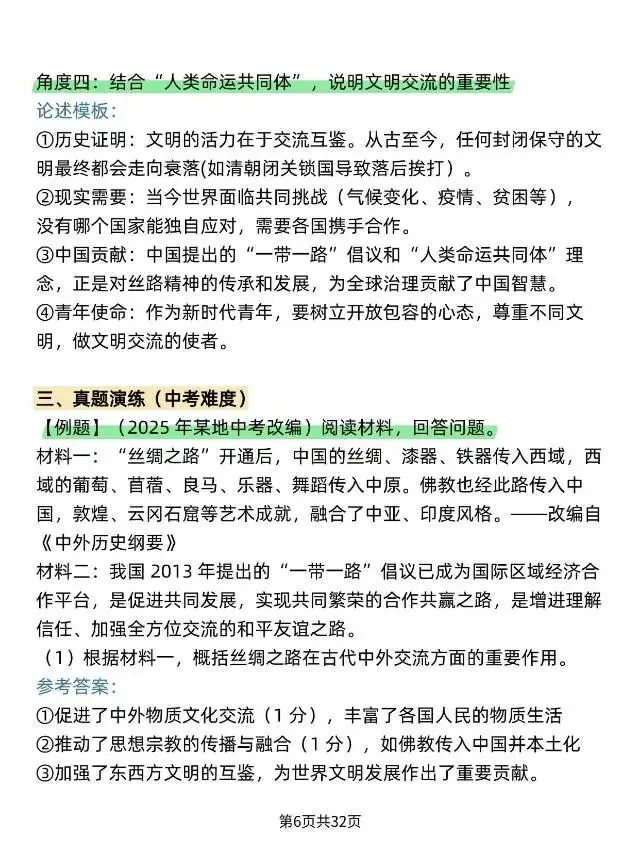 角度四：结合“人类命运共同体”，说明文明交流的重要性
论述模板：
①历史证明：文明的活力在于交流互鉴。从古至今，任何封闭保守的文明最终都会走向衰落(如清朝闭关锁国导致落后挨打）。
②现实需要：当今世界面临共同挑战（气候变化、疫情、贫困等），没有哪个国家能独自应对，需要各国携手合作。
③中国贡献：中国提出的“一带一路”倡议和“人类命运共同体”理念，正是对丝路精神的传承和发展，为全球治理贡献了中国智慧。
④青年使命：作为新时代青年，要树立开放包容的心态，尊重不同文明，做文明交流的使者。

三、真题演练（中考难度）
【例题】（2025 年某地中考改编）阅读材料，回答问题。
材料一：“丝绸之路”开通后，中国的丝绸、漆器、铁器传入西域，西域的葡萄、苜蓿、良马、乐器、舞蹈传入中原。佛教也经此路传入中国，敦煌、云冈石窟等艺术成就，融合了中亚、印度风格。——改编自《中外历史纲要》
材料二：我国 2013 年提出的“一带一路”倡议已成为国际区域经济合作平台，是促进共同发展，实现共同繁荣的合作共赢之路，是增进理解信任、加强全方位交流的和平友谊之路。
（1）根据材料一，概括丝绸之路在古代中外交流方面的重要作用。
参考答案：
①促进了中外物质文化交流（1 分），丰富了各国人民的物质生活
②推动了思想宗教的传播与融合（1 分），如佛教传入中国并本土化
③加强了东西方文明的互鉴，为世界文明发展作出了重要贡献。

第6页共32页